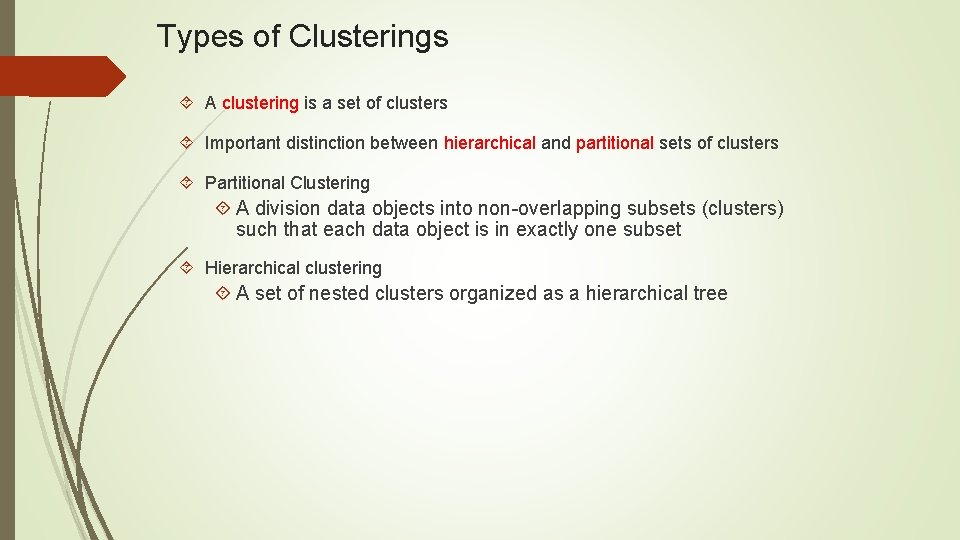 Types of Clusterings

A clustering is a set of clusters

Important distinction between hierarchical and partitional sets of clusters

Partitional Clustering

A division data objects into non-overlapping subsets (clusters) such that each data object is in exactly one subset

Hierarchical clustering

A set of nested clusters organized as a hierarchical tree